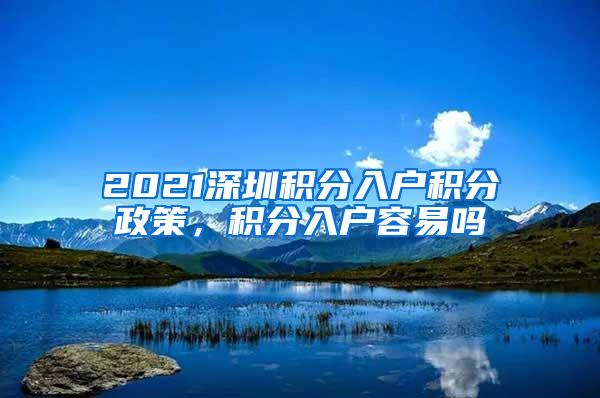 2021深圳积分入户积分政策，积分入户容易吗